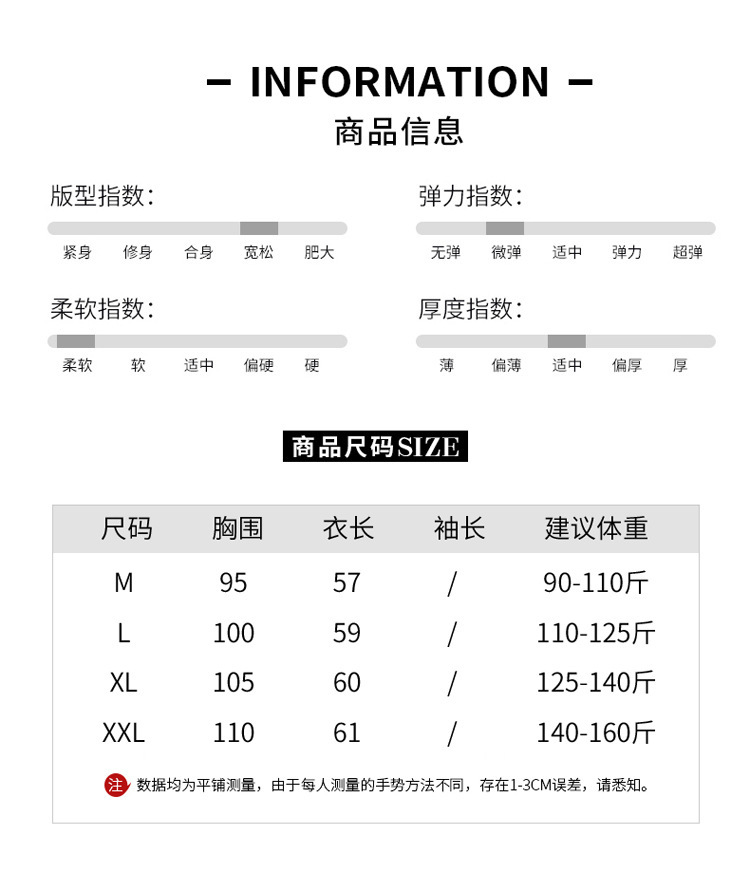 - INFORMATION -
商品信息

版型指数:
紧身 修身 合身 宽松 肥大

柔软指数:
柔软 软 适中 偏硬 硬

弹力指数:
无弹 微弹 适中 弹力 超弹

厚度指数:
薄 偏薄 适中 偏厚 厚

商品尺码SIZE

| 尺码 | 胸围 | 衣长 | 袖长 | 建议体重 |
|---|---|---|---|---|
| M | 95 | 57 | / | 90-110斤 |
| L | 100 | 59 | / | 110-125斤 |
| XL | 105 | 60 | / | 125-140斤 |
| XXL | 110 | 61 | / | 140-160斤 |

注 数据均为平铺测量，由于每人测量的手势方法不同，存在1-3CM误差，请悉知。